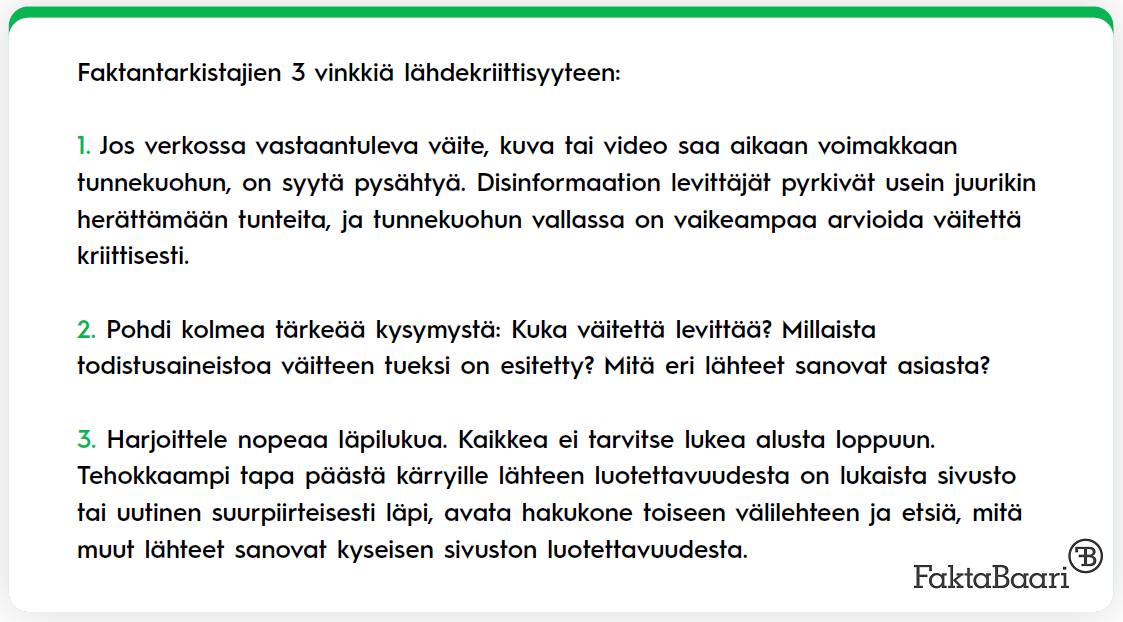 Faktantarkistajien 3 vinkkiä lähdekriittisyyteen:

1. Jos verkossa vastaantuleva väite, kuva tai video saa aikaan voimakkaan tunnekuohun, on syytä pysähtyä. Disinformaation levittäjät pyrkivät usein juurikin herättämään tunteita, ja tunnekuohun vallassa on vaikeampaa arvioida väitettä kriittisesti.

2. Pohdi kolmea tärkeää kysymystä: Kuka väitettä levittää? Millaista todistusaineistoa väitteen tueksi on esitetty? Mitä eri lähteet sanovat asiasta?

3. Harjoittele nopeaa läpilukua. Kaikkea ei tarvitse lukea alusta loppuun. Tehokkaampi tapa päästä kärryille lähteen luotettavuudesta on lukaista sivusto tai uutinen suurpiirteisesti läpi, avata hakukone toiseen välilehteen ja etsiä, mitä muut lähteet sanovat kyseisen sivuston luotettavuudesta.

FaktaBaari